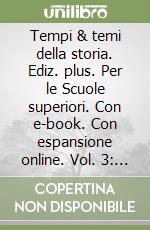 unilibro

Tempi & temi della storia. Ediz. plus. Per le Scuole superiori. Con e-book. Con espansione online. Vol. 3:...

COPERTINA NON DISPONIBILE